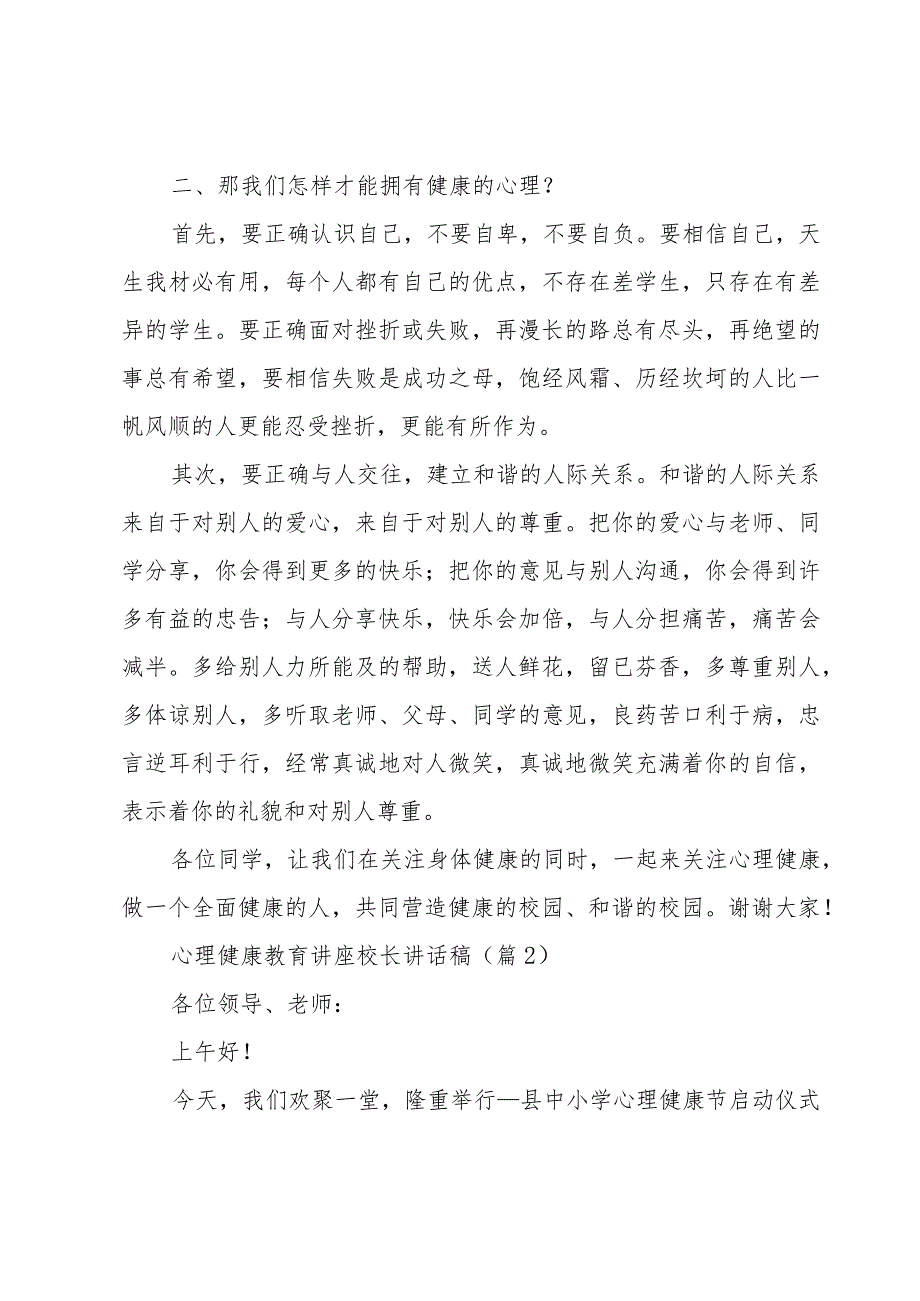 二、那我们怎样才能拥有健康的心理？

首先，要正确认识自己，不要自卑，不要自负。要相信自己，天生我材必有用，每个人都有自己的优点，不存在差学生，只存在有差异的学生。要正确面对挫折或失败，再漫长的路总有尽头，再绝望的事总有希望，要相信失败是成功之母，饱经风霜、历经坎坷的人比一帆风顺的人更能忍受挫折，更能有所作为。

其次，要正确与人交往，建立和谐的人际关系。和谐的人际关系来自于对别人的爱心，来自于对别人的尊重。把你的爱心与老师、同学分享，你会得到更多的快乐；把你的意见与别人沟通，你会得到许多有益的忠告；与人分享快乐，快乐会加倍，与人分担痛苦，痛苦会减半。多给别人力所能及的帮助，送人鲜花，留已芬香，多尊重别人，多体谅别人，多听取老师、父母、同学的意见，良药苦口利于病，忠言逆耳利于行，经常真诚地对人微笑，真诚地微笑充满着你的自信，表示着你的礼貌和对别人尊重。

各位同学，让我们在关注身体健康的同时，一起来关注心理健康，做一个全面健康的人，共同营造健康的校园、和谐的校园。谢谢大家！

心理健康教育讲座校长讲话稿（篇2）

各位领导、老师：

上午好！

今天，我们欢聚一堂，隆重举行—县中小学心理健康节启动仪式